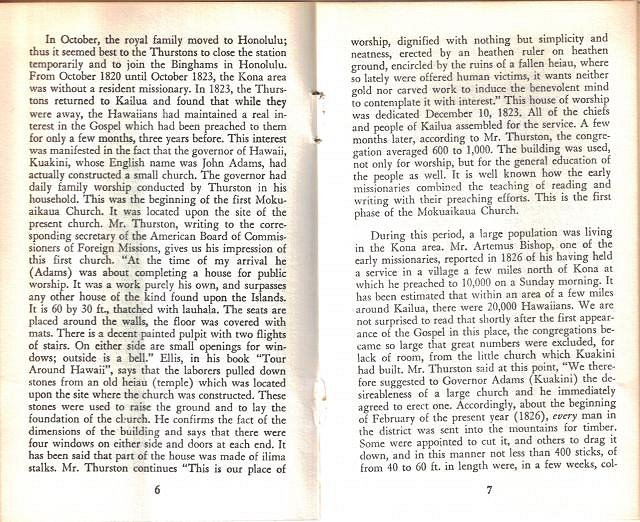 In October, the royal family moved to Honolulu; thus it seemed best to the Thurstons to close the station temporarily and to join the Binghams in Honolulu. From October 1820 until October 1823, the Kona area was without a resident missionary. In 1823, the Thurstons returned to Kailua and found that while they were away, the Hawaiians had maintained a real interest in the Gospel which had been preached to them for only a few months, three years before. This interest was manifested in the fact that the governor of Hawaii, Kuakini, whose English name was John Adams, had actually constructed a small church. The governor had daily family worship conducted by Thurston in his household. This was the beginning of the first Mokuaikaua Church. It was located upon the site of the present church. Mr. Thurston, writing to the corresponding secretary of the American Board of Commissioners of Foreign Missions, gives us his impression of this first church. "At the time of my arrival he (Adams) was about completing a house for public worship. It was a work purely his own, and surpasses any other house of the kind found upon the Islands. It is 60 by 30 ft., thatched with lauhala. The seats are placed around the walls, the floor was covered with mats. There is a decent painted pulpit with two flights of stairs. On either side are small openings for windows; outside is a bell." Ellis, in his book "Tour Around Hawaii", says that the laborers pulled down stones from an old heiau (temple) which was located upon the site where the church was constructed. These stones were used to raise the ground and to lay the foundation of the church. He confirms the fact of the dimensions of the building and says that there were four windows on either side and doors at each end. It has been said that part of the house was made of ilima stalks. Mr. Thurston continues "This is our place of

6

worship, dignified with nothing but simplicity and neatness, erected by an heathen ruler on heathen ground, encircled by the ruins of a fallen heiau, where so lately were offered human victims, it wants neither gold nor carved work to induce the benevolent mind to contemplate it with interest." This house of worship was dedicated December 10, 1823. All of the chiefs and people of Kailua assembled for the service. A few months later, according to Mr. Thurston, the congregation averaged 600 to 1,000. The building was used, not only for worship, but for the general education of the people as well. It is well known how the early missionaries combined the teaching of reading and writing with their preaching efforts. This is the first phase of the Mokuaikaua Church.

During this period, a large population was living in the Kona area. Mr. Artemus Bishop, one of the early missionaries, reported in 1826 of his having held a service in a village a few miles north of Kona at which he preached to 10,000 on a Sunday morning. It has been estimated that within an area of a few miles around Kailua, there were 20,000 Hawaiians. We are not surprised to read that shortly after the first appearance of the Gospel in this place, the congregations became so large that great numbers were excluded, for lack of room, from the little church which Kuakini had built. Mr. Thurston said at this point, "We therefore suggested to Governor Adams (Kuakini) the desireableness of a large church and he immediately agreed to erect one. Accordingly, about the beginning of February of the present year (1826), every man in the district was sent into the mountains for timber. Some were appointed to cut it, and others to drag it down, and in this manner not less than 400 sticks, of from 40 to 60 ft. in length were, in a few weeks, col-

7